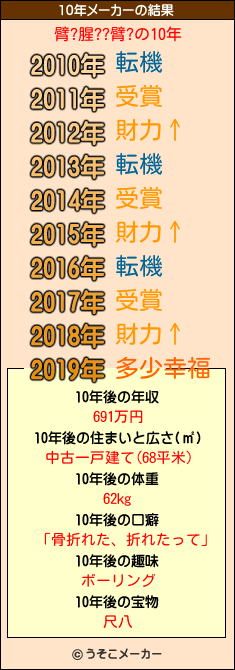 10年メーカーの結果

臂?腥??臂?の10年

2010年 転機
2011年 受賞
2012年 財力↑
2013年 転機
2014年 受賞
2015年 財力↑
2016年 転機
2017年 受賞
2018年 財力↑
2019年 多少幸福

10年後の年収
691万円
10年後の住まいと広さ(㎡)
中古一戸建て(68平米)
10年後の体重
62kg
10年後の口癖
「骨折れた、折れたって」
10年後の趣味
ボーリング
10年後の宝物
尺八

© うそこメーカー